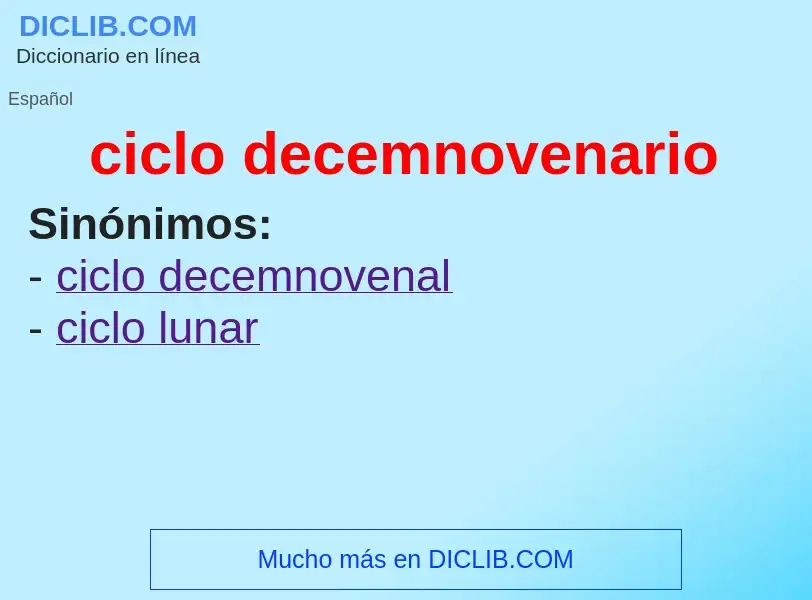 DICLIB.COM
Diccionario en línea

Español

ciclo decemnovenario

Sinónimos:
- ciclo decemnovenal
- ciclo lunar

Mucho más en DICLIB.COM